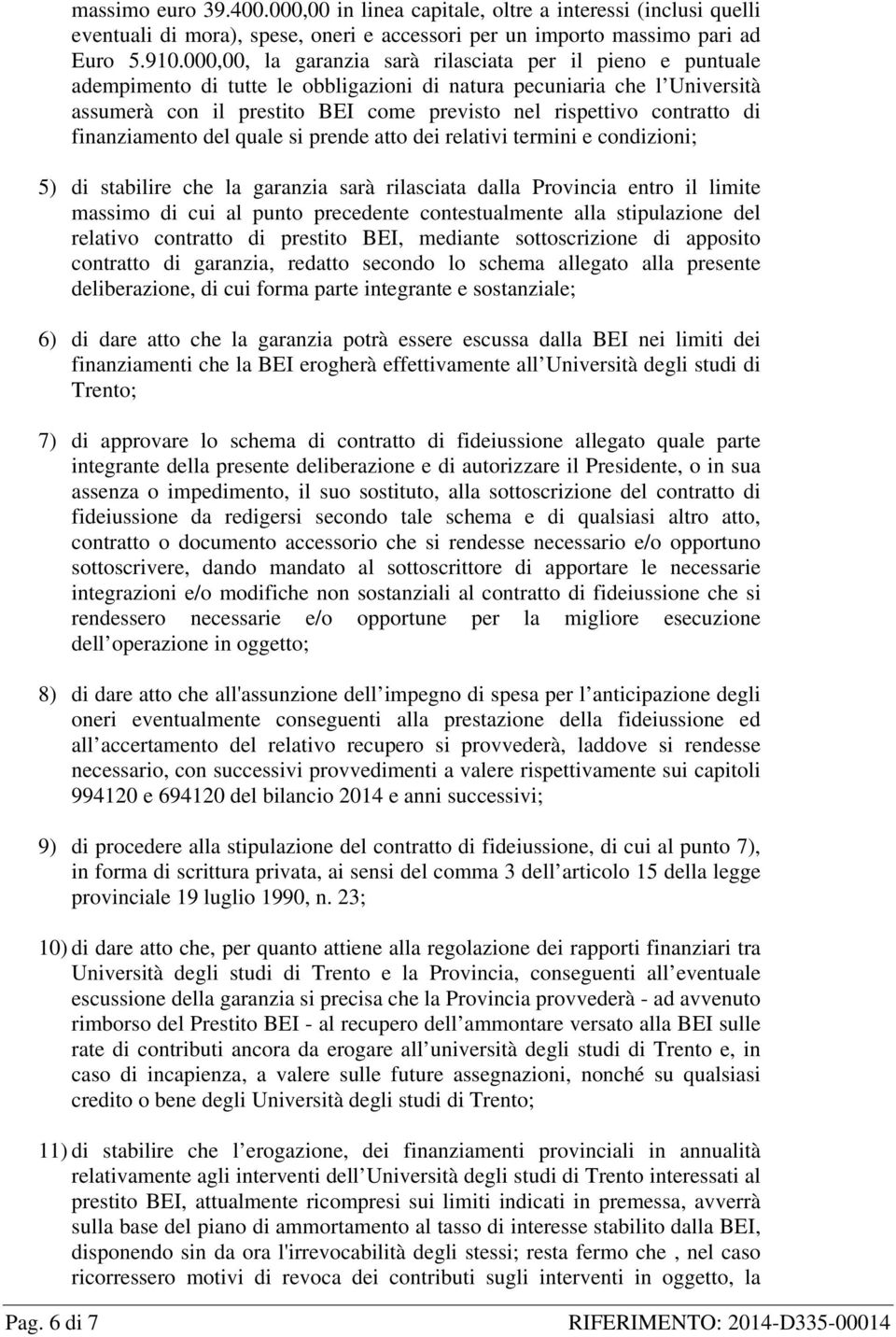 massimo euro 39.400.000,00 in linea capitale, oltre a interessi (inclusi quelli eventuali di mora), spese, oneri e accessori per un importo massimo pari ad Euro 5.910.000,00, la garanzia sarà rilasciata per il pieno e puntuale adempimento di tutte le obbligazioni di natura pecuniaria che l Università assumerà con il prestito BEI come previsto nel rispettivo contratto di finanziamento del quale si prende atto dei relativi termini e condizioni;

5) di stabilire che la garanzia sarà rilasciata dalla Provincia entro il limite massimo di cui al punto precedente contestualmente alla stipulazione del relativo contratto di prestito BEI, mediante sottoscrizione di apposito contratto di garanzia, redatto secondo lo schema allegato alla presente deliberazione, di cui forma parte integrante e sostanziale;

6) di dare atto che la garanzia potrà essere escussa dalla BEI nei limiti dei finanziamenti che la BEI erogherà effettivamente all Università degli studi di Trento;

7) di approvare lo schema di contratto di fideiussione allegato quale parte integrante della presente deliberazione e di autorizzare il Presidente, o in sua assenza o impedimento, il suo sostituto, alla sottoscrizione del contratto di fideiussione da redigersi secondo tale schema e di qualsiasi altro atto, contratto o documento accessorio che si rendesse necessario e/o opportuno sottoscrivere, dando mandato al sottoscrittore di apportare le necessarie integrazioni e/o modifiche non sostanziali al contratto di fideiussione che si rendessero necessarie e/o opportune per la migliore esecuzione dell operazione in oggetto;

8) di dare atto che all'assunzione dell impegno di spesa per l anticipazione degli oneri eventualmente conseguenti alla prestazione della fideiussione ed all accertamento del relativo recupero si provvederà, laddove si rendesse necessario, con successivi provvedimenti a valere rispettivamente sui capitoli 994120 e 694120 del bilancio 2014 e anni successivi;

9) di procedere alla stipulazione del contratto di fideiussione, di cui al punto 7), in forma di scrittura privata, ai sensi del comma 3 dell articolo 15 della legge provinciale 19 luglio 1990, n. 23;

10) di dare atto che, per quanto attiene alla regolazione dei rapporti finanziari tra Università degli studi di Trento e la Provincia, conseguenti all eventuale escussione della garanzia si precisa che la Provincia provvederà - ad avvenuto rimborso del Prestito BEI - al recupero dell ammontare versato alla BEI sulle rate di contributi ancora da erogare all università degli studi di Trento e, in caso di incapienza, a valere sulle future assegnazioni, nonché su qualsiasi credito o bene degli Università degli studi di Trento;

11) di stabilire che l erogazione, dei finanziamenti provinciali in annualità relativamente agli interventi dell Università degli studi di Trento interessati al prestito BEI, attualmente ricompresi sui limiti indicati in premessa, avverrà sulla base del piano di ammortamento al tasso di interesse stabilito dalla BEI, disponendo sin da ora l'irrevocabilità degli stessi; resta fermo che , nel caso ricorressero motivi di revoca dei contributi sugli interventi in oggetto, la

Pag. 6 di 7 RIFERIMENTO: 2014-D335-00014